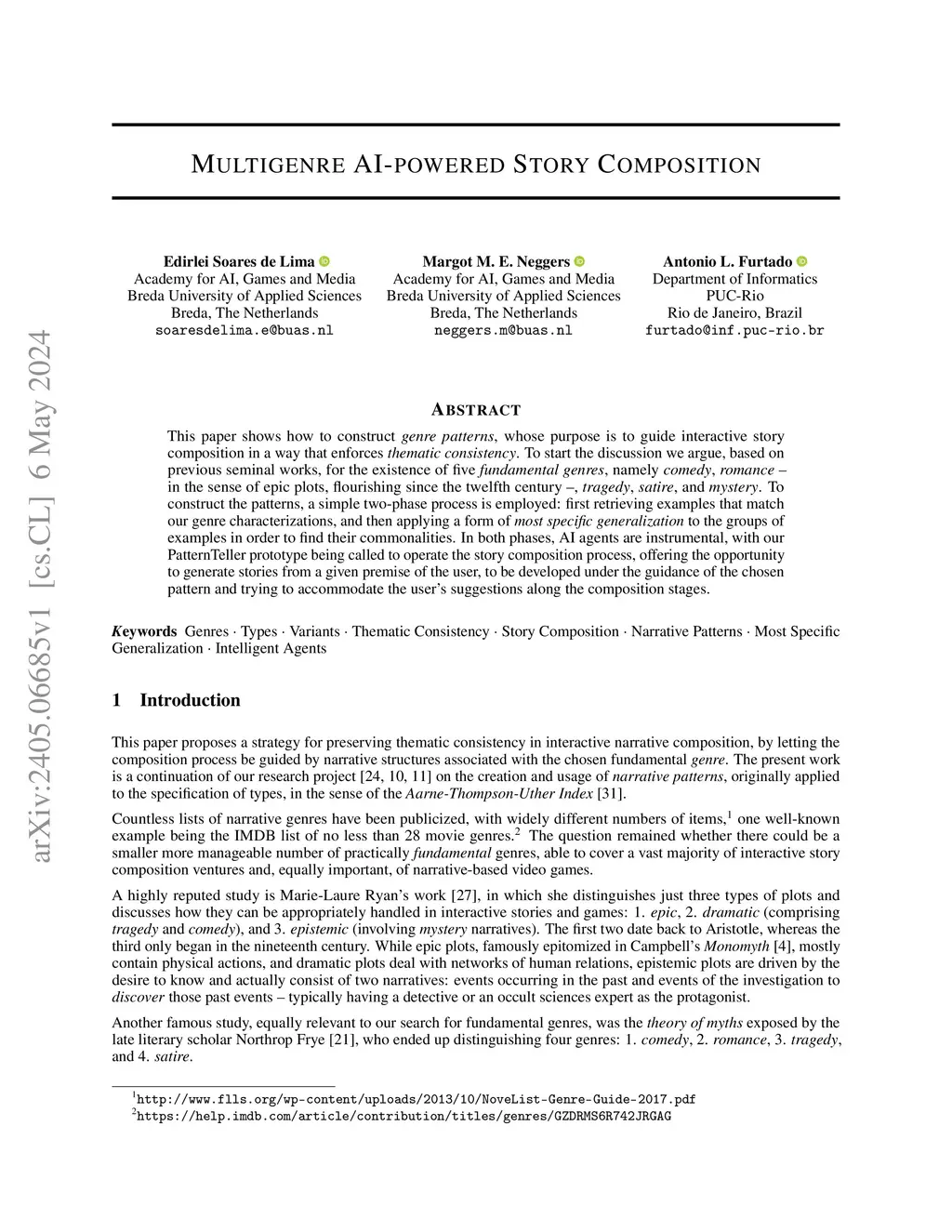 arXiv:2405.06685v1 [cs.CL] 6 May 2024

MULTIGENRE AI-POWERED STORY COMPOSITION

Edirlei Soares de Lima
Academy for AI, Games and Media
Breda University of Applied Sciences
Breda, The Netherlands
soaresdelima.e@buas.nl

Margot M. E. Neggers
Academy for AI, Games and Media
Breda University of Applied Sciences
Breda, The Netherlands
neggers.m@buas.nl

Antonio L. Furtado
Department of Informatics
PUC-Rio
Rio de Janeiro, Brazil
furtado@inf.puc-rio.br

ABSTRACT

This paper shows how to construct genre patterns, whose purpose is to guide interactive story composition in a way that enforces thematic consistency. To start the discussion we argue, based on previous seminal works, for the existence of five fundamental genres, namely comedy, romance – in the sense of epic plots, flourishing since the twelfth century –, tragedy, satire, and mystery. To construct the patterns, a simple two-phase process is employed: first retrieving examples that match our genre characterizations, and then applying a form of most specific generalization to the groups of examples in order to find their commonalities. In both phases, AI agents are instrumental, with our PatternTeller prototype being called to operate the story composition process, offering the opportunity to generate stories from a given premise of the user, to be developed under the guidance of the chosen pattern and trying to accommodate the user's suggestions along the composition stages.

Keywords Genres · Types · Variants · Thematic Consistency · Story Composition · Narrative Patterns · Most Specific Generalization · Intelligent Agents

1 Introduction

This paper proposes a strategy for preserving thematic consistency in interactive narrative composition, by letting the composition process be guided by narrative structures associated with the chosen fundamental genre. The present work is a continuation of our research project [24, 10, 11] on the creation and usage of narrative patterns, originally applied to the specification of types, in the sense of the Aarne-Thompson-Uther Index [31].

Countless lists of narrative genres have been publicized, with widely different numbers of items,$^1$ one well-known example being the IMDB list of no less than 28 movie genres.$^2$ The question remained whether there could be a smaller more manageable number of practically fundamental genres, able to cover a vast majority of interactive story composition ventures and, equally important, of narrative-based video games.

A highly reputed study is Marie-Laure Ryan's work [27], in which she distinguishes just three types of plots and discusses how they can be appropriately handled in interactive stories and games: 1. epic, 2. dramatic (comprising tragedy and comedy), and 3. epistemic (involving mystery narratives). The first two date back to Aristotle, whereas the third only began in the nineteenth century. While epic plots, famously epitomized in Campbell's Monomyth [4], mostly contain physical actions, and dramatic plots deal with networks of human relations, epistemic plots are driven by the desire to know and actually consist of two narratives: events occurring in the past and events of the investigation to discover those past events – typically having a detective or an occult sciences expert as the protagonist.

Another famous study, equally relevant to our search for fundamental genres, was the theory of myths exposed by the late literary scholar Northrop Frye [21], who ended up distinguishing four genres: 1. comedy, 2. romance, 3. tragedy, and 4. satire.

$^1$http://www.flls.org/wp-content/uploads/2013/10/NoveList-Genre-Guide-2017.pdf
$^2$https://help.imdb.com/article/contribution/titles/genres/GZDRMS6R742JRGAG